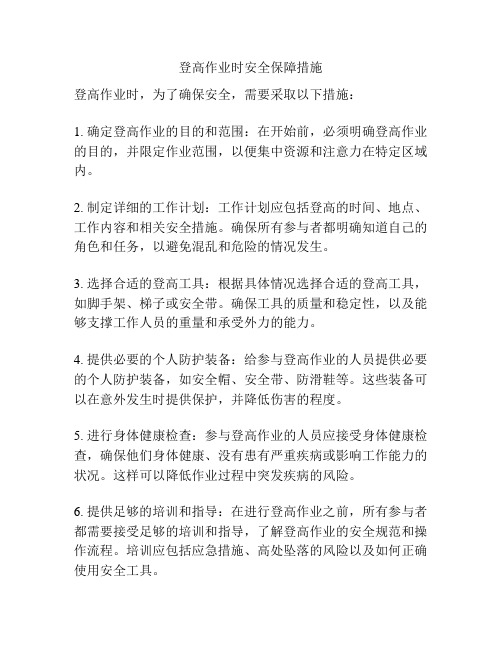 登高作业时安全保障措施

登高作业时，为了确保安全，需要采取以下措施：

1. 确定登高作业的目的和范围：在开始前，必须明确登高作业的目的，并限定作业范围，以便集中资源和注意力在特定区域内。

2. 制定详细的工作计划：工作计划应包括登高的时间、地点、工作内容和相关安全措施。确保所有参与者都明确知道自己的角色和任务，以避免混乱和危险的情况发生。

3. 选择合适的登高工具：根据具体情况选择合适的登高工具，如脚手架、梯子或安全带。确保工具的质量和稳定性，以及能够支撑工作人员的重量和承受外力的能力。

4. 提供必要的个人防护装备：给参与登高作业的人员提供必要的个人防护装备，如安全帽、安全带、防滑鞋等。这些装备可以在意外发生时提供保护，并降低伤害的程度。

5. 进行身体健康检查：参与登高作业的人员应接受身体健康检查，确保他们身体健康、没有患有严重疾病或影响工作能力的状况。这样可以降低作业过程中突发疾病的风险。

6. 提供足够的培训和指导：在进行登高作业之前，所有参与者都需要接受足够的培训和指导，了解登高作业的安全规范和操作流程。培训应包括应急措施、高处坠落的风险以及如何正确使用安全工具。